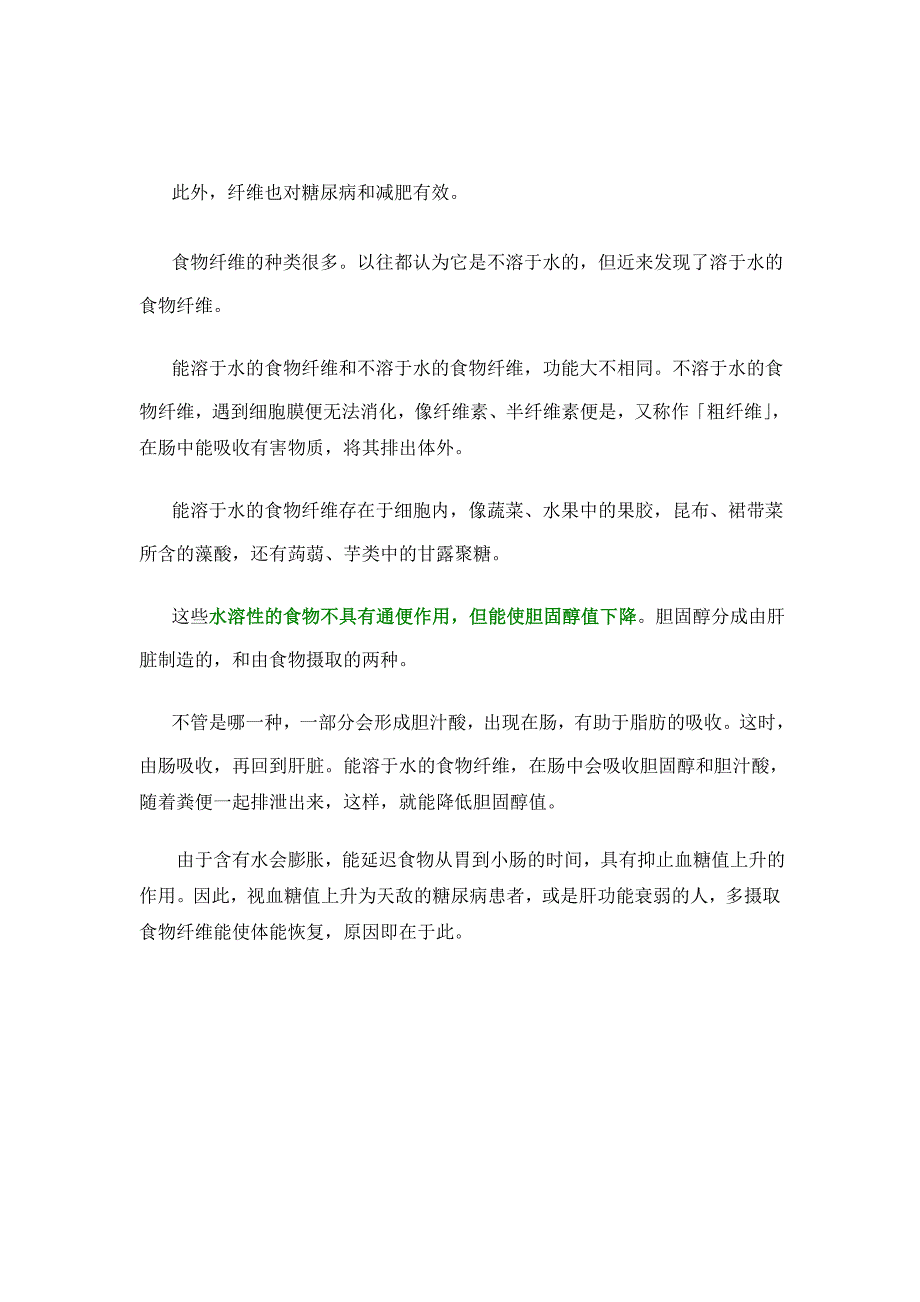 此外，纤维也对糖尿病和减肥有效。

食物纤维的种类很多。以往都认为它是不溶于水的，但近来发现了溶于水的食物纤维。

能溶于水的食物纤维和不溶于水的食物纤维，功能大不相同。不溶于水的食物纤维，遇到细胞膜便无法消化，像纤维素、半纤维素便是，又称作「粗纤维」，在肠中能吸收有害物质，将其排出体外。

能溶于水的食物纤维存在于细胞内，像蔬菜、水果中的果胶，昆布、裙带菜所含的藻酸，还有蒟蒻、芋类中的甘露聚糖。

这些水溶性的食物不具有通便作用，但能使胆固醇值下降。胆固醇分成由肝脏制造的，和由食物摄取的两种。

不管是哪一种，一部分会形成胆汁酸，出现在肠，有助于脂肪的吸收。这时，由肠吸收，再回到肝脏。能溶于水的食物纤维，在肠中会吸收胆固醇和胆汁酸，随着粪便一起排泄出来，这样，就能降低胆固醇值。

由于含有水会膨胀，能延迟食物从胃到小肠的时间，具有抑止血糖值上升的作用。因此，视血糖值上升为天敌的糖尿病患者，或是肝功能衰弱的人，多摄取食物纤维能使体能恢复，原因即在于此。